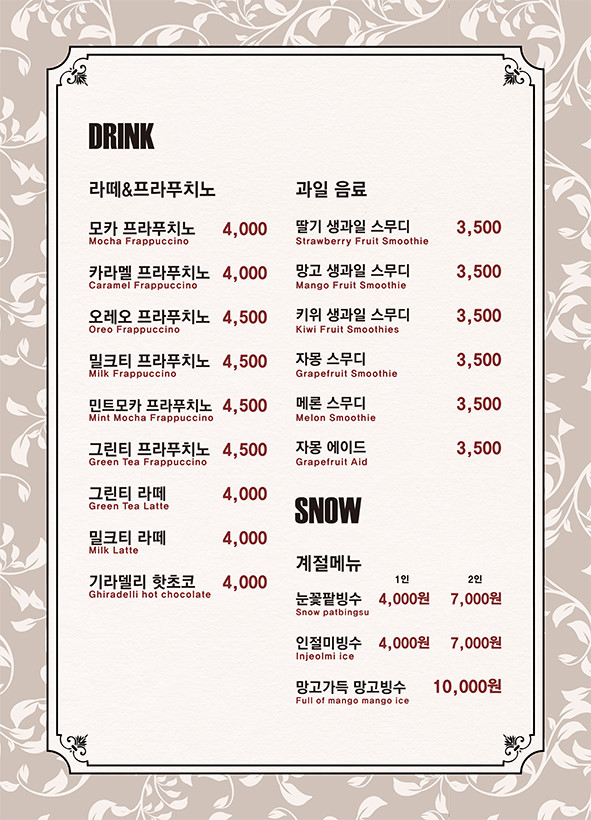 DRINK

라떼&프라푸치노

모카 프라푸치노 4,000
Mocha Frappuccino

카라멜 프라푸치노 4,000
Caramel Frappuccino

오레오 프라푸치노 4,500
Oreo Frappuccino

밀크티 프라푸치노 4,500
Milk Frappuccino

민트모카 프라푸치노 4,500
Mint Mocha Frappuccino

그린티 프라푸치노 4,500
Green Tea Frappuccino

그린티 라떼 4,000
Green Tea Latte

밀크티 라떼 4,000
Milk Latte

기라델리 핫초코 4,000
Ghiradelli hot chocolate

과일 음료

딸기 생과일 스무디 3,500
Strawberry Fruit Smoothie

망고 생과일 스무디 3,500
Mango Fruit Smoothie

키위 생과일 스무디 3,500
Kiwi Fruit Smoothies

자몽 스무디 3,500
Grapefruit Smoothie

메론 스무디 3,500
Melon Smoothie

자몽 에이드 3,500
Grapefruit Aid

SNOW

계절메뉴

1인 2인

눈꽃팥빙수 4,000원 7,000원
Snow patbingsu

인절미빙수 4,000원 7,000원
Injeolmi ice

망고가득 망고빙수 10,000원
Full of mango mango ice